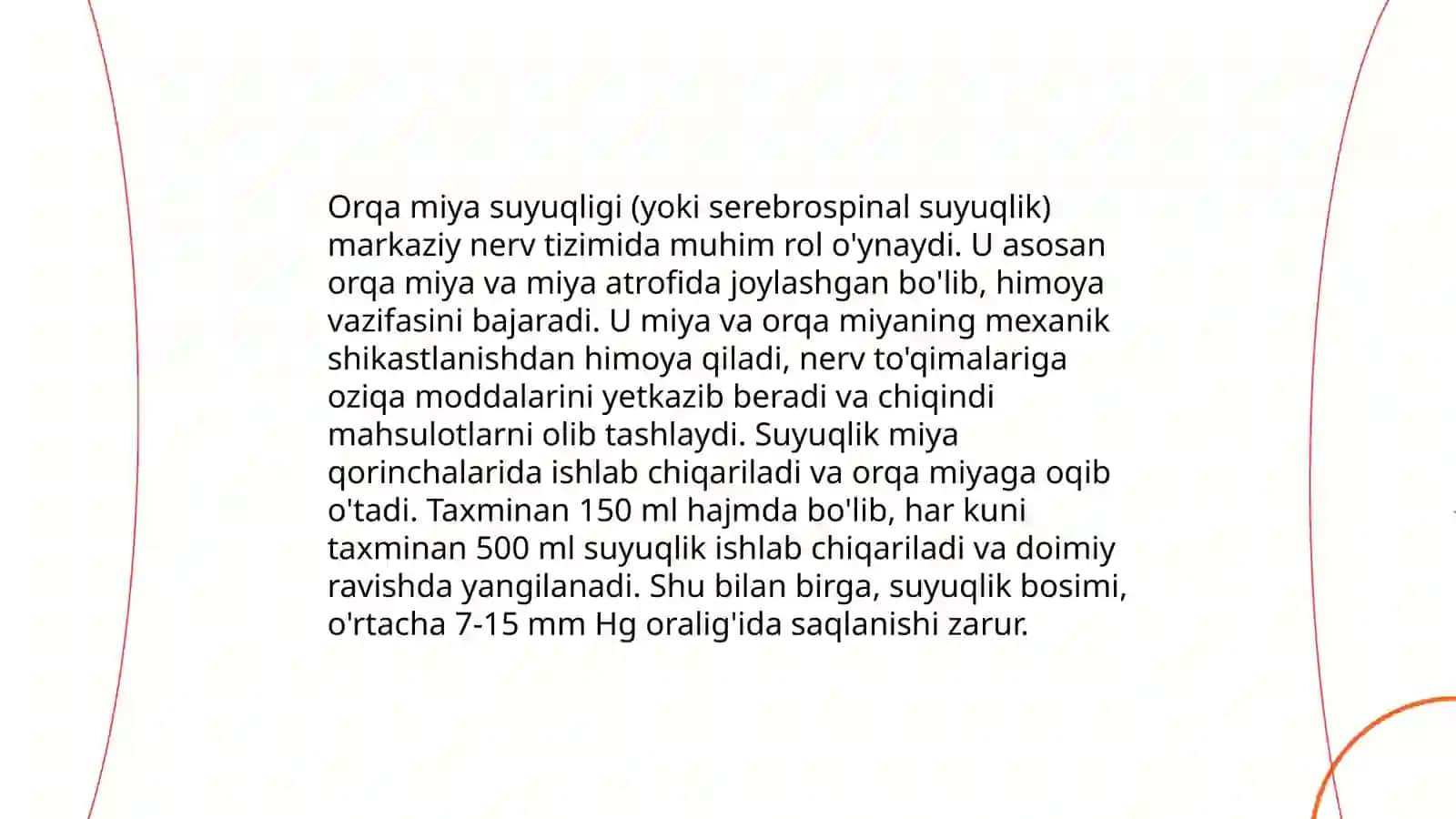 Orqa miya suyuqligi (yoki serebrospinal suyuqlik) markaziy nerv tizimida muhim rol o'ynaydi. U asosan orqa miya va miya atrofida joylashgan bo'lib, himoya vazifasini bajaradi. U miya va orqa miyaning mexanik shikastlanishdan himoya qiladi, nerv to'qimalariga oziqa moddalarini yetkazib beradi va chiqindi mahsulotlarni olib tashlaydi. Suyuqlik miya qorinchalarida ishlab chiqariladi va orqa miyaga oqib o'tadi. Taxminan 150 ml hajmda bo'lib, har kuni taxminan 500 ml suyuqlik ishlab chiqariladi va doimiy ravishda yangilanadi. Shu bilan birga, suyuqlik bosimi, o'rtacha 7-15 mm Hg oralig'ida saqlanishi zarur.